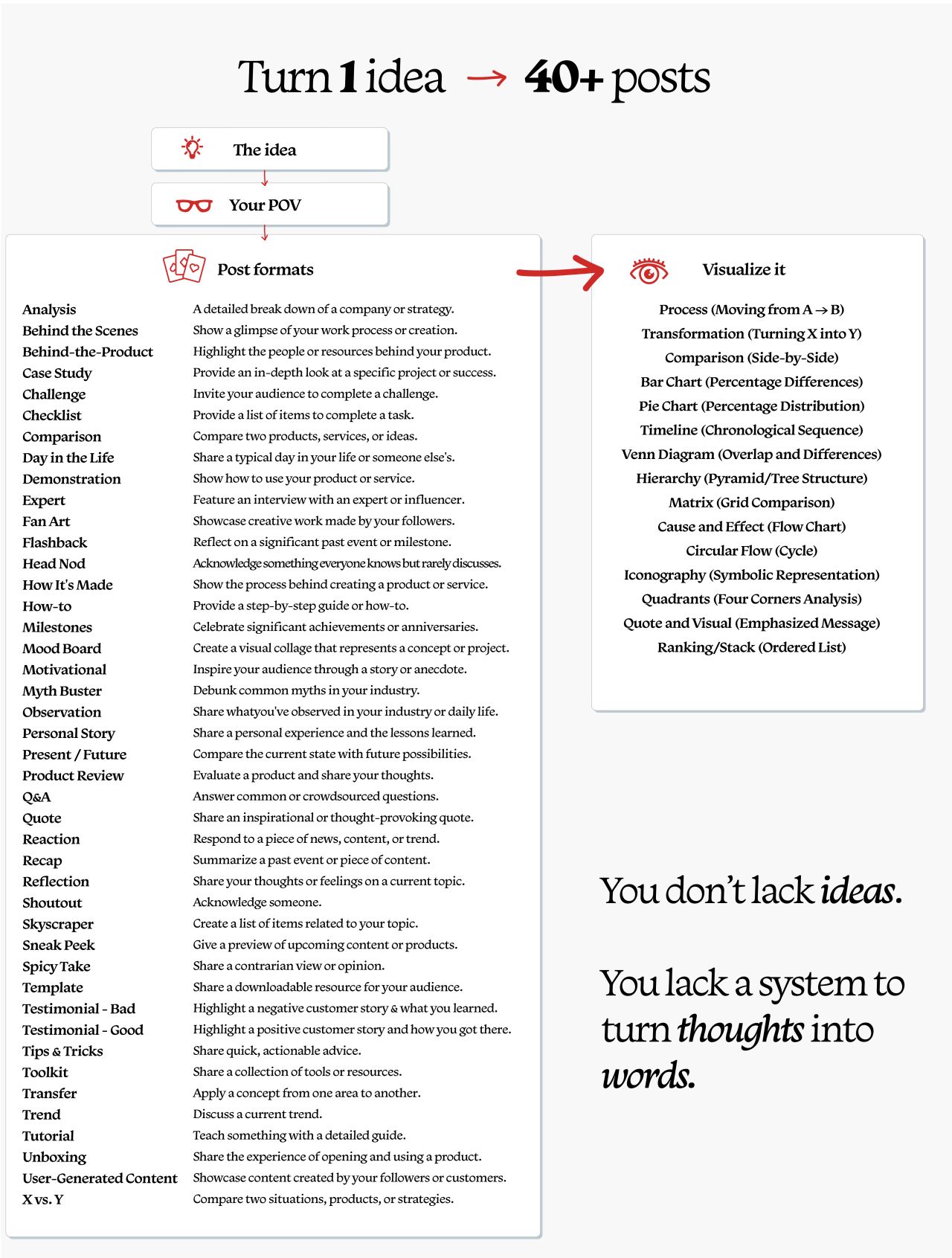 Turn 1 idea → 40+ posts

The idea

Your POV

Post formats

| | |
|---|---|
| Analysis | A detailed break down of a company or strategy. |
| Behind the Scenes | Show a glimpse of your work process or creation. |
| Behind-the-Product | Highlight the people or resources behind your product. |
| Case Study | Provide an in-depth look at a specific project or success. |
| Challenge | Invite your audience to complete a challenge. |
| Checklist | Provide a list of items to complete a task. |
| Comparison | Compare two products, services, or ideas. |
| Day in the Life | Share a typical day in your life or someone else's. |
| Demonstration | Show how to use your product or service. |
| Expert | Feature an interview with an expert or influencer. |
| Fan Art | Showcase creative work made by your followers. |
| Flashback | Reflect on a significant past event or milestone. |
| Head Nod | Acknowledge something everyone knows but rarely discusses. |
| How It's Made | Show the process behind creating a product or service. |
| How-to | Provide a step-by-step guide or how-to. |
| Milestones | Celebrate significant achievements or anniversaries. |
| Mood Board | Create a visual collage that represents a concept or project. |
| Motivational | Inspire your audience through a story or anecdote. |
| Myth Buster | Debunk common myths in your industry. |
| Observation | Share whatyou've observed in your industry or daily life. |
| Personal Story | Share a personal experience and the lessons learned. |
| Present / Future | Compare the current state with future possibilities. |
| Product Review | Evaluate a product and share your thoughts. |
| Q&A | Answer common or crowdsourced questions. |
| Quote | Share an inspirational or thought-provoking quote. |
| Reaction | Respond to a piece of news, content, or trend. |
| Recap | Summarize a past event or piece of content. |
| Reflection | Share your thoughts or feelings on a current topic. |
| Shoutout | Acknowledge someone. |
| Skyscraper | Create a list of items related to your topic. |
| Sneak Peek | Give a preview of upcoming content or products. |
| Spicy Take | Share a contrarian view or opinion. |
| Template | Share a downloadable resource for your audience. |
| Testimonial - Bad | Highlight a negative customer story & what you learned. |
| Testimonial - Good | Highlight a positive customer story and how you got there. |
| Tips & Tricks | Share quick, actionable advice. |
| Toolkit | Share a collection of tools or resources. |
| Transfer | Apply a concept from one area to another. |
| Trend | Discuss a current trend. |
| Tutorial | Teach something with a detailed guide. |
| Unboxing | Share the experience of opening and using a product. |
| User-Generated Content | Showcase content created by your followers or customers. |
| X vs. Y | Compare two situations, products, or strategies. |

Visualize it

Process (Moving from A → B)
Transformation (Turning X into Y)
Comparison (Side-by-Side)
Bar Chart (Percentage Differences)
Pie Chart (Percentage Distribution)
Timeline (Chronological Sequence)
Venn Diagram (Overlap and Differences)
Hierarchy (Pyramid/Tree Structure)
Matrix (Grid Comparison)
Cause and Effect (Flow Chart)
Circular Flow (Cycle)
Iconography (Symbolic Representation)
Quadrants (Four Corners Analysis)
Quote and Visual (Emphasized Message)
Ranking/Stack (Ordered List)

You don't lack ideas.

You lack a system to turn thoughts into words.